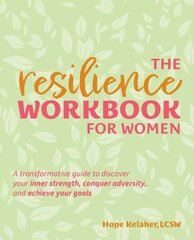 THE
resilience
WORKBOOK
FOR WOMEN

A transformative guide to discover your inner strength, conquer adversity, and achieve your goals

Hope Kelaher, LCSW